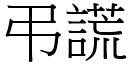 弔謊